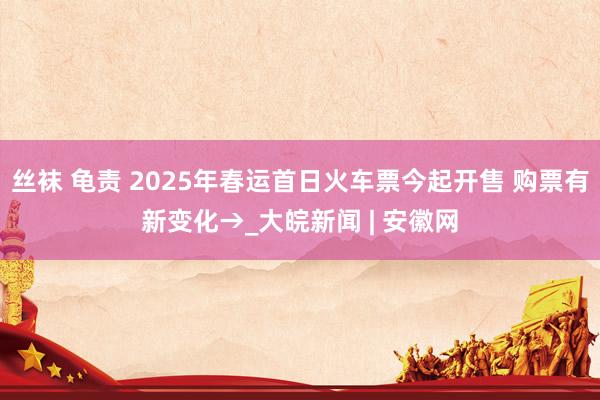 丝袜 龟责 2025年春运首日火车票今起开售 购票有新变化→_大皖新闻 | 安徽网